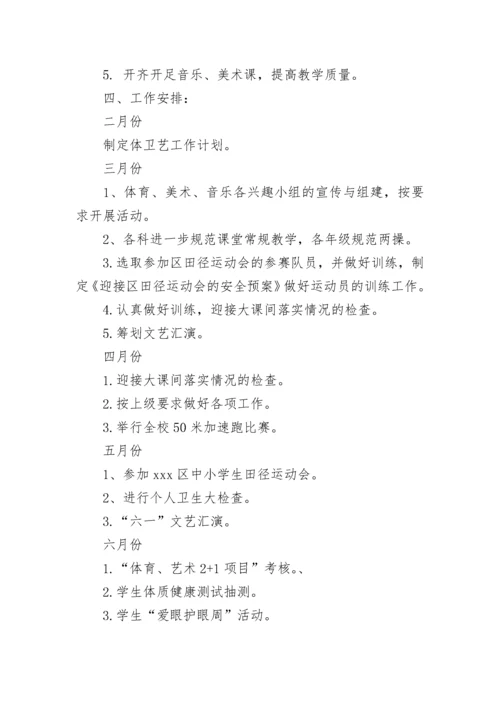 5. 开齐开足音乐、美术课，提高教学质量。

四、工作安排：

二月份

制定体卫艺工作计划。

三月份

1、体育、美术、音乐各兴趣小组的宣传与组建，按要求开展活动。

2、各科进一步规范课堂常规教学，各年级规范两操。

3.选取参加区田径运动会的参赛队员，并做好训练，制定《迎接区田径运动会的安全预案》做好运动员的训练工作。

4.认真做好训练，迎接大课间落实情况的检查。

5.筹划文艺汇演。

四月份

1.迎接大课间落实情况的检查。

2.按上级要求做好各项工作。

3.举行全校 50 米加速跑比赛。

五月份

1、参加 xxx 区中小学生田径运动会。

2、进行个人卫生大检查。

3.“六一”文艺汇演。

六月份

1.“体育、艺术 2+1 项目”考核。、

2.学生体质健康测试抽测。

3.学生“爱眼护眼周”活动。